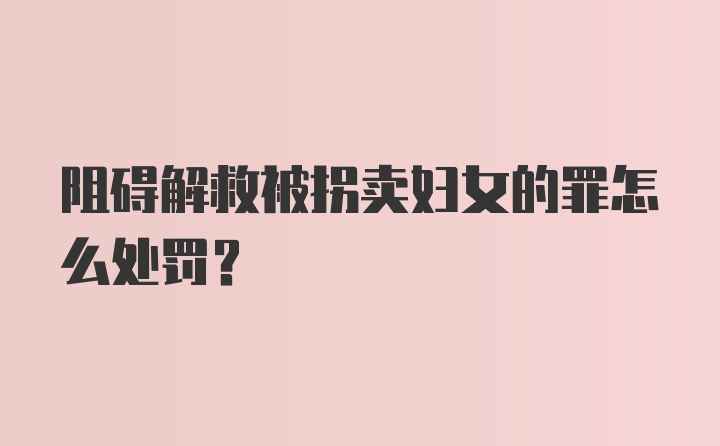 阻碍解救被拐卖妇女的罪怎么处罚？